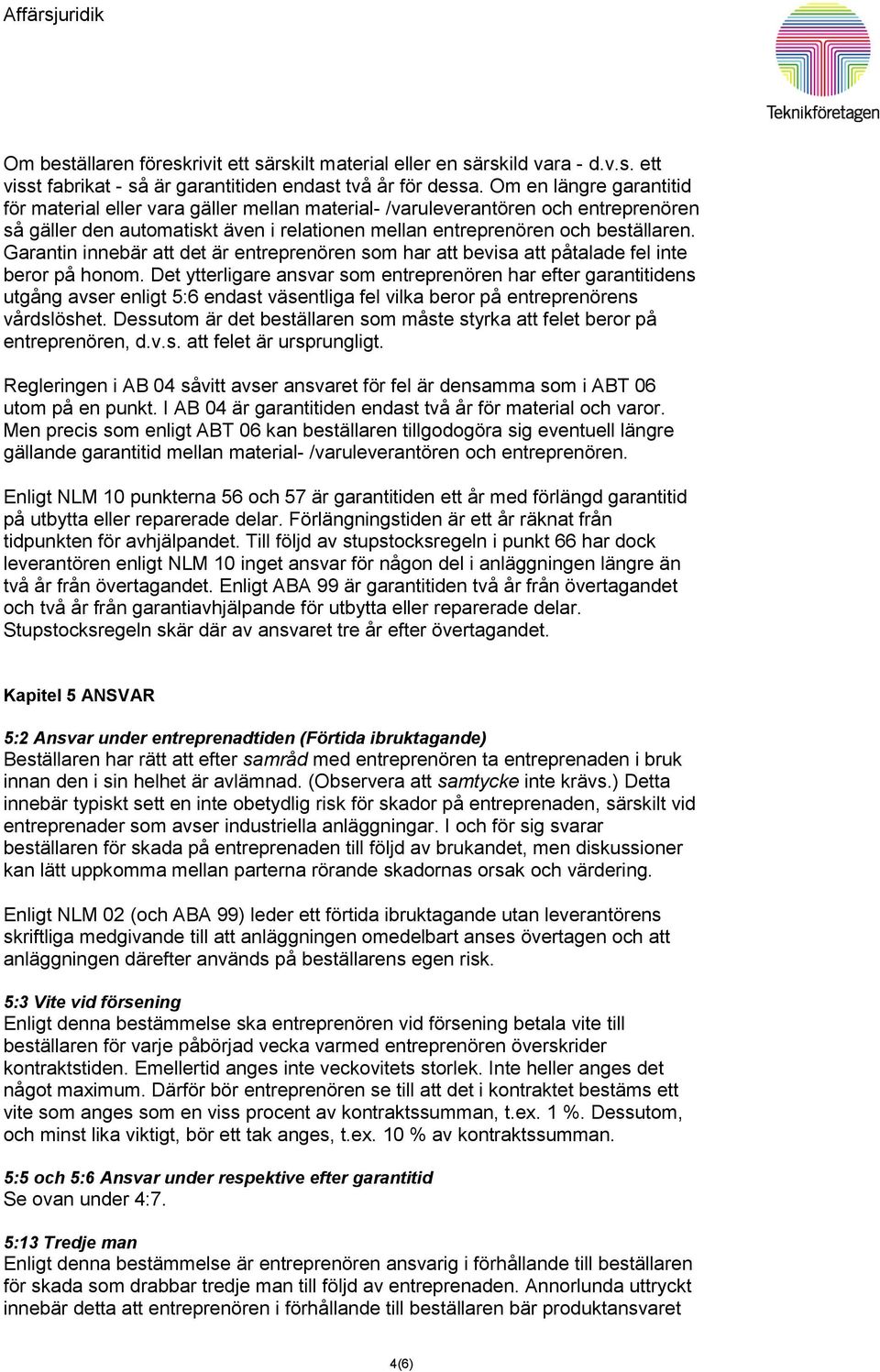 Affärsjuridik

Teknikföretagen

Om beställaren föreskrivit ett särskilt material eller en särskild vara - d.v.s. ett visst fabrikat - så är garantitiden endast två år för dessa. Om en längre garantitid för material eller vara gäller mellan material- /varuleverantören och entreprenören så gäller den automatiskt även i relationen mellan entreprenören och beställaren. Garantin innebär att det är entreprenören som har att bevisa att påtalade fel inte beror på honom. Det ytterligare ansvar som entreprenören har efter garantitidens utgång avser enligt 5:6 endast väsentliga fel vilka beror på entreprenörens vårdslöshet. Dessutom är det beställaren som måste styrka att felet beror på entreprenören, d.v.s. att felet är ursprungligt.

Regleringen i AB 04 såvitt avser ansvaret för fel är densamma som i ABT 06 utom på en punkt. I AB 04 är garantitiden endast två år för material och varor. Men precis som enligt ABT 06 kan beställaren tillgodogöra sig eventuell längre gällande garantitid mellan material- /varuleverantören och entreprenören.

Enligt NLM 10 punkterna 56 och 57 är garantitiden ett år med förlängd garantitid på utbytta eller reparerade delar. Förlängningstiden är ett år räknat från tidpunkten för avhjälpandet. Till följd av stupstocksregeln i punkt 66 har dock leverantören enligt NLM 10 inget ansvar för någon del i anläggningen längre än två år från övertagandet. Enligt ABA 99 är garantitiden två år från övertagandet och två år från garantiavhjälpande för utbytta eller reparerade delar. Stupstocksregeln skär där av ansvaret tre år efter övertagandet.

Kapitel 5 ANSVAR

5:2 Ansvar under entreprenadtiden (Förtida ibruktagande)
Beställaren har rätt att efter samråd med entreprenören ta entreprenaden i bruk innan den i sin helhet är avlämnad. (Observera att samtycke inte krävs.) Detta innebär typiskt sett en inte obetydlig risk för skador på entreprenaden, särskilt vid entreprenader som avser industriella anläggningar. I och för sig svarar beställaren för skada på entreprenaden till följd av brukandet, men diskussioner kan lätt uppkomma mellan parterna rörande skadornas orsak och värdering.

Enligt NLM 02 (och ABA 99) leder ett förtida ibruktagande utan leverantörens skriftliga medgivande till att anläggningen omedelbart anses övertagen och att anläggningen därefter används på beställarens egen risk.

5:3 Vite vid försening
Enligt denna bestämmelse ska entreprenören vid försening betala vite till beställaren för varje påbörjad vecka varmed entreprenören överskrider kontraktstiden. Emellertid anges inte veckovitets storlek. Inte heller anges det något maximum. Därför bör entreprenören se till att det i kontraktet bestäms ett vite som anges som en viss procent av kontraktssumman, t.ex. 1 %. Dessutom, och minst lika viktigt, bör ett tak anges, t.ex. 10 % av kontraktssumman.

5:5 och 5:6 Ansvar under respektive efter garantitid
Se ovan under 4:7.

5:13 Tredje man
Enligt denna bestämmelse är entreprenören ansvarig i förhållande till beställaren för skada som drabbar tredje man till följd av entreprenaden. Annorlunda uttryckt innebär detta att entreprenören i förhållande till beställaren bär produktansvaret

4(6)